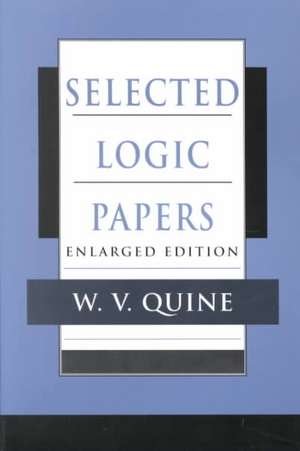 SELECTED

LOGIC

PAPERS

ENLARGED EDITION

W. V. QUINE